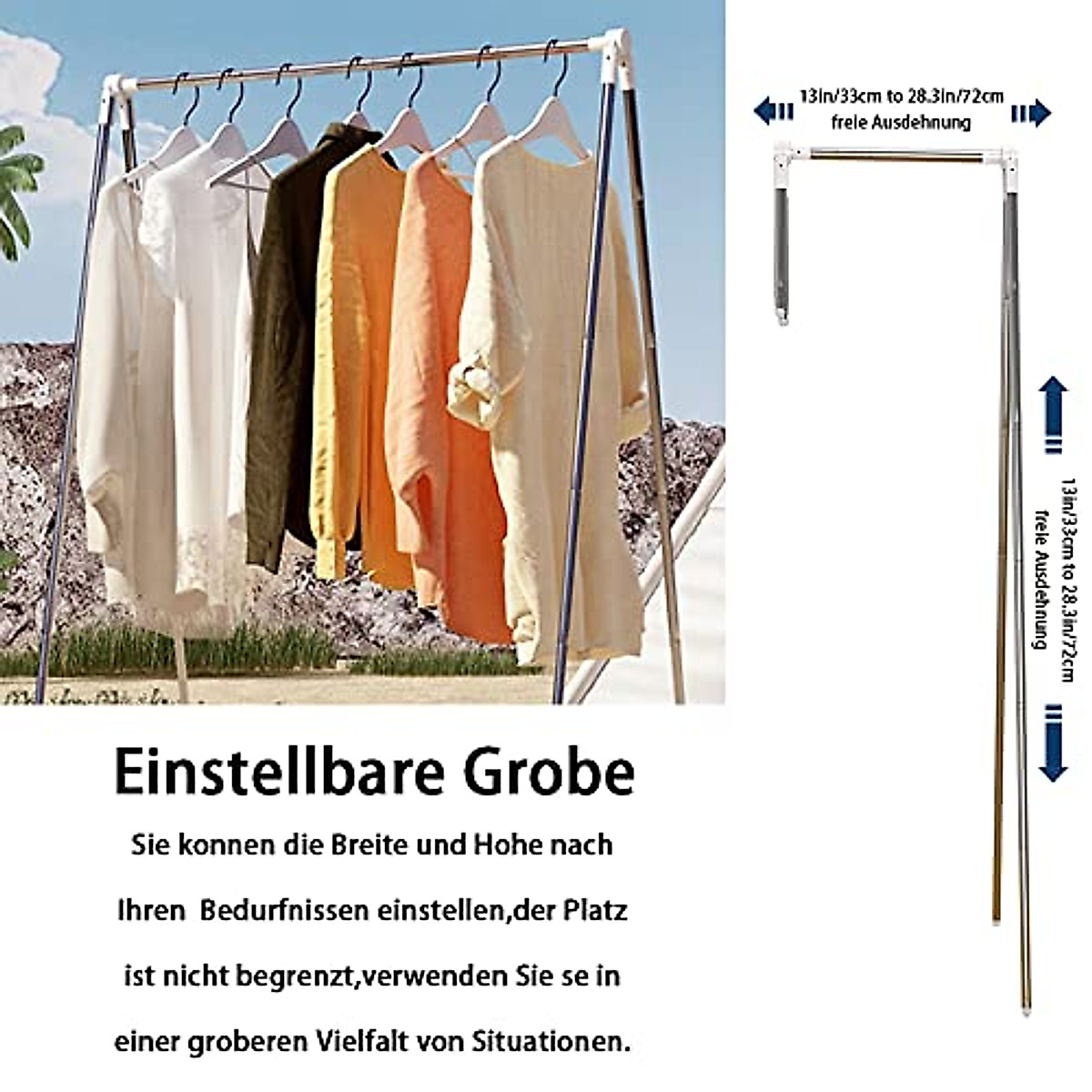 13in/33cm to 28.3in/72cm
freie Ausdehnung

13in/33cm to 28.3in/72cm
freie Ausdehnung

Einstellbare Grobe

Sie konnen die Breite und Hohe nach Ihren Bedurfnissen einstellen,der Platz ist nicht begrenzt,verwenden Sie se in einer groberen Vielfalt von Situationen.